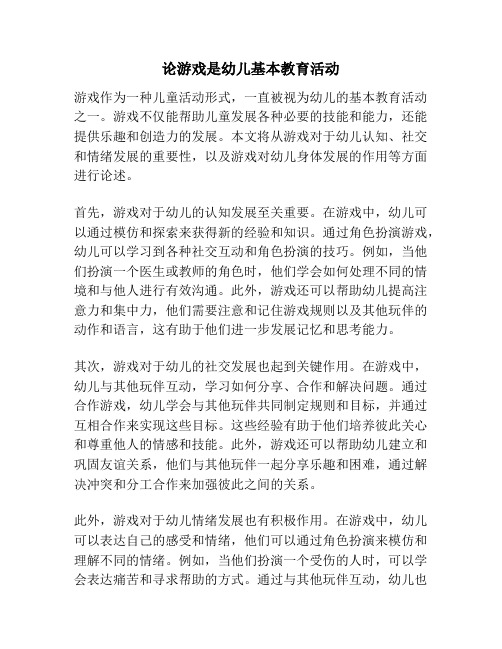 论游戏是幼儿基本教育活动

游戏作为一种儿童活动形式，一直被视为幼儿的基本教育活动之一。游戏不仅能帮助儿童发展各种必要的技能和能力，还能提供乐趣和创造力的发展。本文将从游戏对于幼儿认知、社交和情绪发展的重要性，以及游戏对幼儿身体发展的作用等方面进行论述。

首先，游戏对于幼儿的认知发展至关重要。在游戏中，幼儿可以通过模仿和探索来获得新的经验和知识。通过角色扮演游戏，幼儿可以学习到各种社交互动和角色扮演的技巧。例如，当他们扮演一个医生或教师的角色时，他们学会如何处理不同的情境和与他人进行有效沟通。此外，游戏还可以帮助幼儿提高注意力和集中力，他们需要注意和记住游戏规则以及其他玩伴的动作和语言，这有助于他们进一步发展记忆和思考能力。

其次，游戏对于幼儿的社交发展也起到关键作用。在游戏中，幼儿与其他玩伴互动，学习如何分享、合作和解决问题。通过合作游戏，幼儿学会与其他玩伴共同制定规则和目标，并通过互相合作来实现这些目标。这些经验有助于他们培养彼此关心和尊重他人的情感和技能。此外，游戏还可以帮助幼儿建立和巩固友谊关系，他们与其他玩伴一起分享乐趣和困难，通过解决冲突和分工合作来加强彼此之间的关系。

此外，游戏对于幼儿情绪发展也有积极作用。在游戏中，幼儿可以表达自己的感受和情绪，他们可以通过角色扮演来模仿和理解不同的情绪。例如，当他们扮演一个受伤的人时，可以学会表达痛苦和寻求帮助的方式。通过与其他玩伴互动，幼儿也